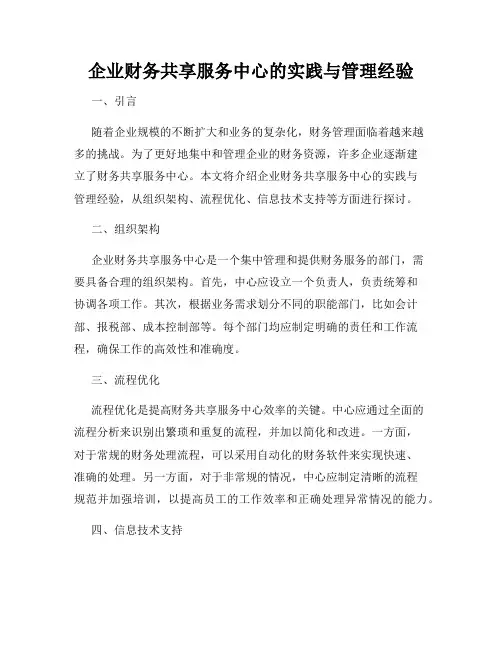 企业财务共享服务中心的实践与管理经验

一、引言

随着企业规模的不断扩大和业务的复杂化，财务管理面临着越来越多的挑战。为了更好地集中和管理企业的财务资源，许多企业逐渐建立了财务共享服务中心。本文将介绍企业财务共享服务中心的实践与管理经验，从组织架构、流程优化、信息技术支持等方面进行探讨。

二、组织架构

企业财务共享服务中心是一个集中管理和提供财务服务的部门，需要具备合理的组织架构。首先，中心应设立一个负责人，负责统筹和协调各项工作。其次，根据业务需求划分不同的职能部门，比如会计部、报税部、成本控制部等。每个部门均应制定明确的责任和工作流程，确保工作的高效性和准确度。

三、流程优化

流程优化是提高财务共享服务中心效率的关键。中心应通过全面的流程分析来识别出繁琐和重复的流程，并加以简化和改进。一方面，对于常规的财务处理流程，可以采用自动化的财务软件来实现快速、准确的处理。另一方面，对于非常规的情况，中心应制定清晰的流程规范并加强培训，以提高员工的工作效率和正确处理异常情况的能力。

四、信息技术支持